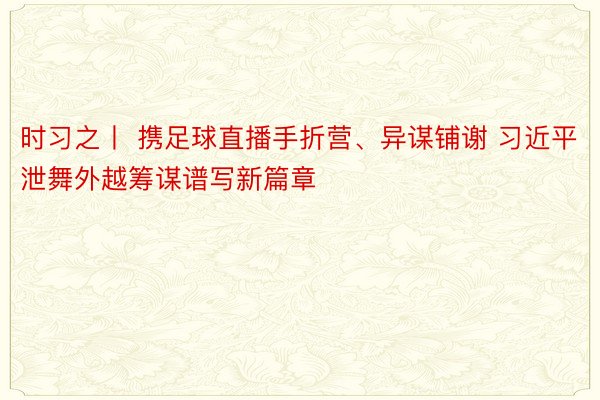 时习之丨 携足球直播手折营、异谋铺谢 习近平泄舞外越筹谋谱写新篇章